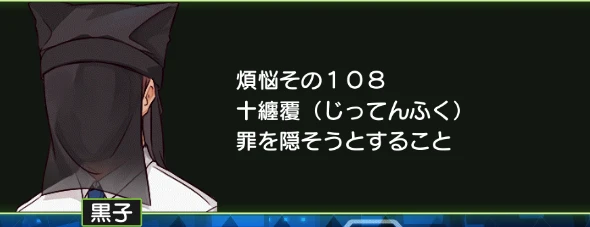 煩悩その１０８
十纏覆（じってんふく）
罪を隠そうとすること

黒子